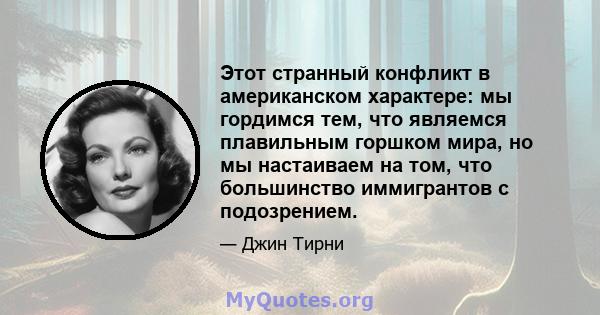 Этот странный конфликт в американском характере: мы гордимся тем, что являемся плавильным горшком мира, но мы настаиваем на том, что большинство иммигрантов с подозрением.

— Джин Тирни

MyQuotes.org